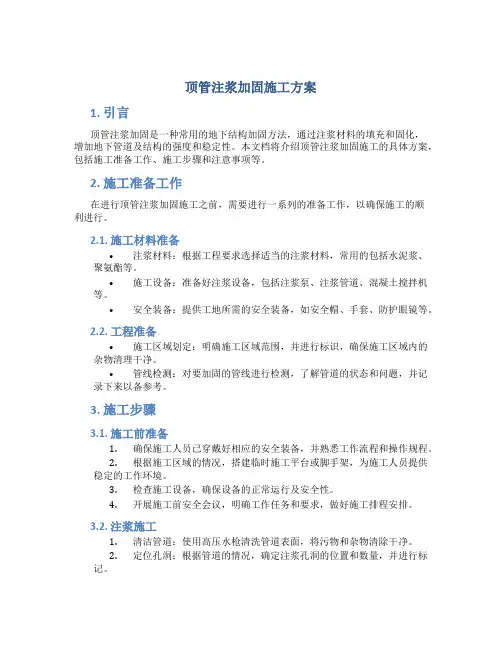 顶管注浆加固施工方案

1. 引言

顶管注浆加固是一种常用的地下结构加固方法，通过注浆材料的填充和固化，增加地下管道及结构的强度和稳定性。本文档将介绍顶管注浆加固施工的具体方案，包括施工准备工作、施工步骤和注意事项等。

2. 施工准备工作

在进行顶管注浆加固施工之前，需要进行一系列的准备工作，以确保施工的顺利进行。

2.1. 施工材料准备

• 注浆材料：根据工程要求选择适当的注浆材料，常用的包括水泥浆、聚氨酯等。

• 施工设备：准备好注浆设备，包括注浆泵、注浆管道、混凝土搅拌机等。

• 安全装备：提供工地所需的安全装备，如安全帽、手套、防护眼镜等。

2.2. 工程准备

• 施工区域划定：明确施工区域范围，并进行标识，确保施工区域内的杂物清理干净。

• 管线检测：对要加固的管线进行检测，了解管道的状态和问题，并记录下来以备参考。

3. 施工步骤

3.1. 施工前准备

1. 确保施工人员已穿戴好相应的安全装备，并熟悉工作流程和操作规程。

2. 根据施工区域的情况，搭建临时施工平台或脚手架，为施工人员提供稳定的工作环境。

3. 检查施工设备，确保设备的正常运行及安全性。

4. 开展施工前安全会议，明确工作任务和要求，做好施工排程安排。

3.2. 注浆施工

1. 清洁管道：使用高压水枪清洗管道表面，将污物和杂物清除干净。

2. 定位孔洞：根据管道的情况，确定注浆孔洞的位置和数量，并进行标记。